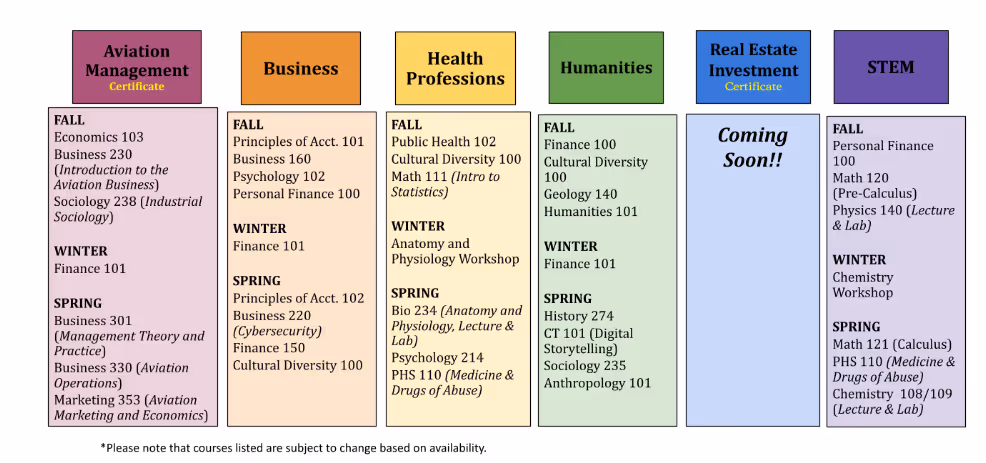 Aviation Management
Certificate

FALL
Economics 103
Business 230 (Introduction to the Aviation Business)
Sociology 238 (Industrial Sociology)

WINTER
Finance 101

SPRING
Business 301 (Management Theory and Practice)
Business 330 (Aviation Operations)
Marketing 353 (Aviation Marketing and Economics)

Business

FALL
Principles of Acct. 101
Business 160
Psychology 102
Personal Finance 100

WINTER
Finance 101

SPRING
Principles of Acct. 102
Business 220 (Cybersecurity)
Finance 150
Cultural Diversity 100

Health Professions

FALL
Public Health 102
Cultural Diversity 100
Math 111 (Intro to Statistics)

WINTER
Anatomy and Physiology Workshop

SPRING
Bio 234 (Anatomy and Physiology, Lecture & Lab)
Psychology 214
PHS 110 (Medicine & Drugs of Abuse)

Humanities

FALL
Finance 100
Cultural Diversity 100
Geology 140
Humanities 101

WINTER
Finance 101

SPRING
History 274
CT 101 (Digital Storytelling)
Sociology 235
Anthropology 101

Real Estate Investment
Certificate

Coming Soon!!

STEM

FALL
Personal Finance 100
Math 120 (Pre-Calculus)
Physics 140 (Lecture & Lab)

WINTER
Chemistry Workshop

SPRING
Math 121 (Calculus)
PHS 110 (Medicine & Drugs of Abuse)
Chemistry 108/109 (Lecture & Lab)

*Please note that courses listed are subject to change based on availability.